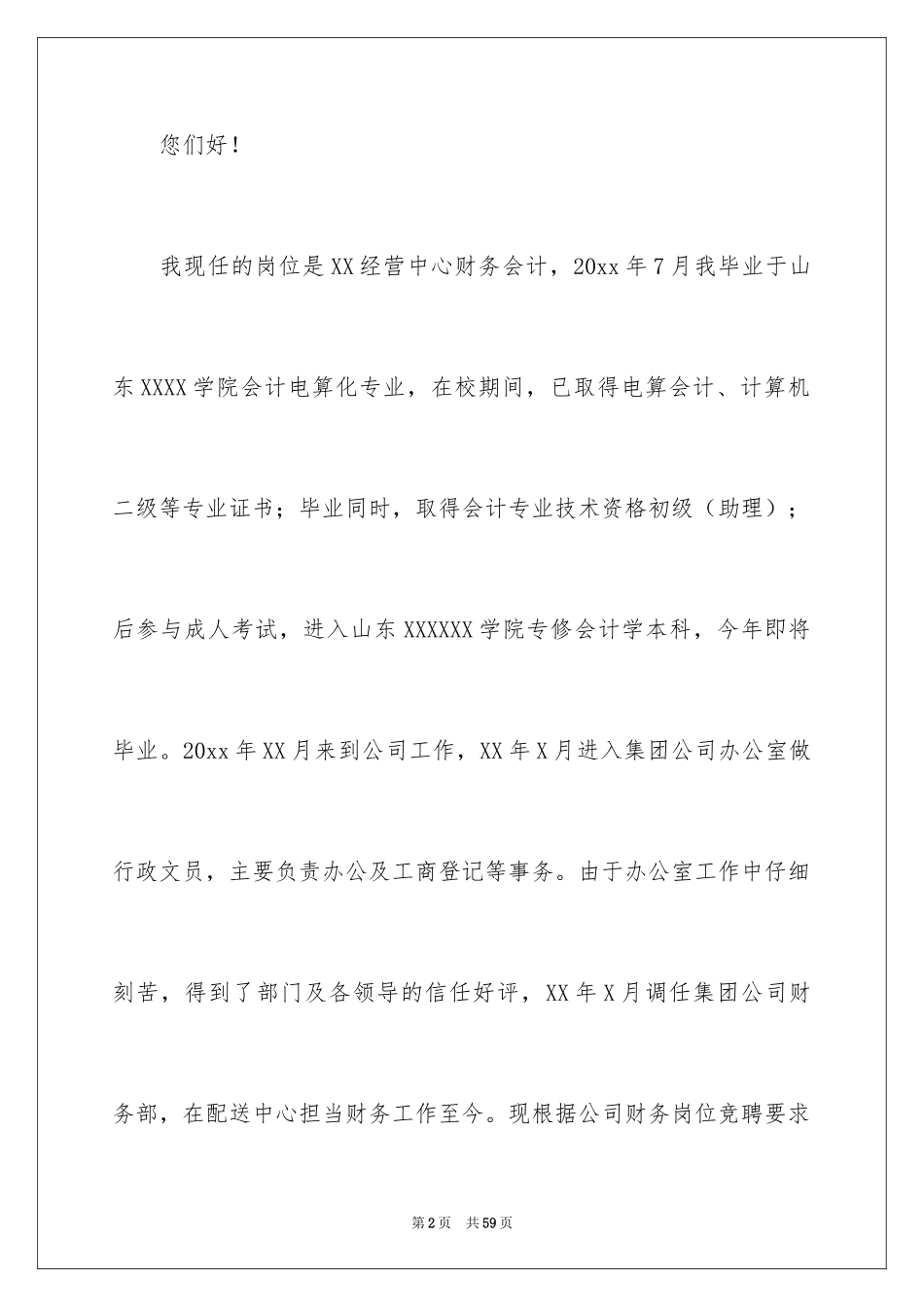 您们好！

我现任的岗位是XX经营中心财务会计，20xx年7月我毕业于山东XXXX学院会计电算化专业，在校期间，已取得电算会计、计算机二级等专业证书；毕业同时，取得会计专业技术资格初级（助理）；后参与成人考试，进入山东XXXXXX学院专修会计学本科，今年即将毕业。20xx年XX月来到公司工作，XX年X月进入集团公司办公室做行政文员，主要负责办公及工商登记等事务。由于办公室工作中仔细刻苦，得到了部门及各领导的信任好评，XX年X月调任集团公司财务部，在配送中心担当财务工作至今。现根据公司财务岗位竞聘要求

第2页 共59页